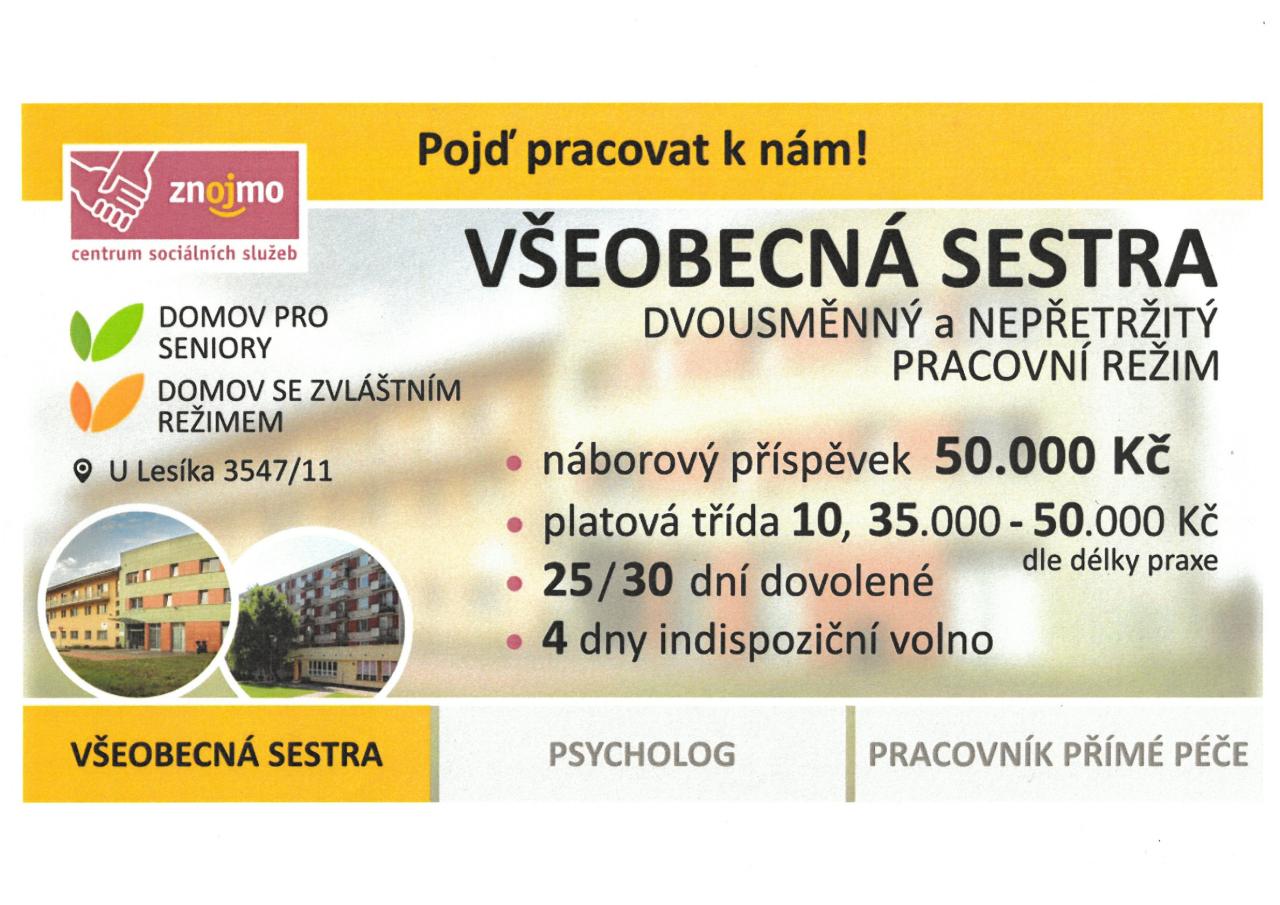 Pojď pracovat k nám!

znojmo
centrum sociálních služeb

DOMOV PRO SENIORY

DOMOV SE ZVLÁŠTNÍM REŽIMEM

U Lesíka 3547/11

VŠEOBECNÁ SESTRA

DVOUSMĚNNÝ a NEPŘETRŽITÝ PRACOVNÍ REŽIM

• náborový příspěvek 50.000 Kč
• platová třída 10, 35.000 - 50.000 Kč
dle délky praxe
• 25/30 dní dovolené
• 4 dny indispoziční volno

VŠEOBECNÁ SESTRA

PSYCHOLOG

PRACOVNÍK PŘÍMÉ PÉČE